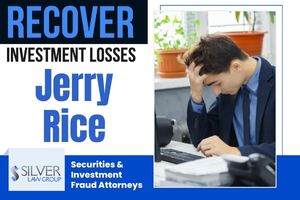 RECOVER
INVESTMENT LOSSES
Jerry Rice

SILVER LAW GROUP

Securities & Investment Fraud Attorneys